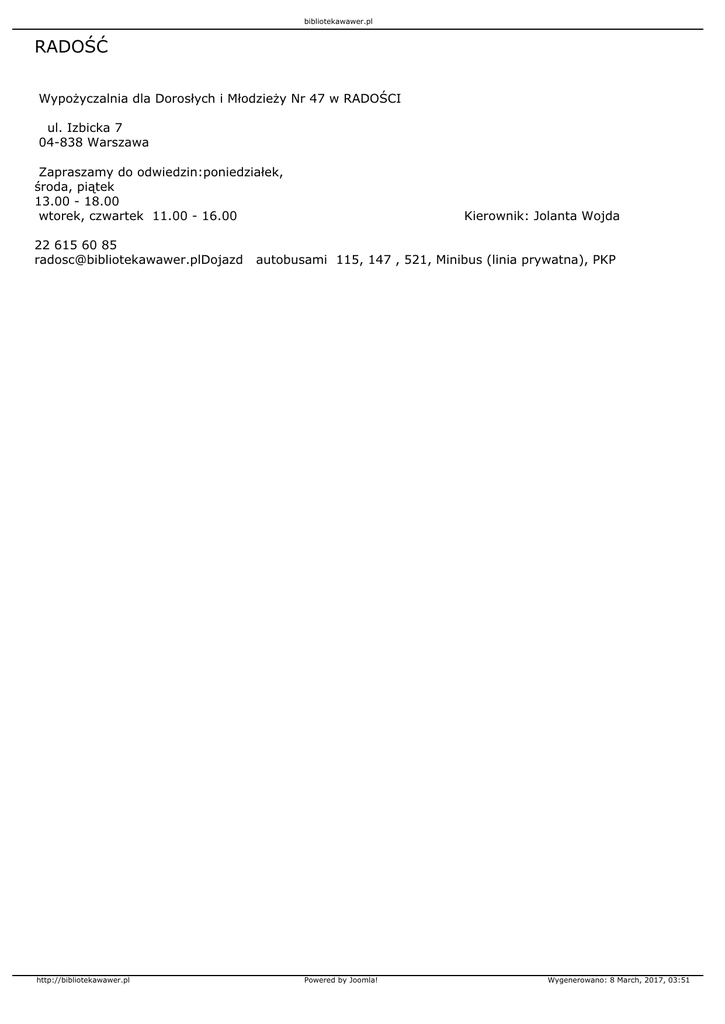 bibliotekawawer.pl

RADOŚĆ

Wypożyczalnia dla Dorosłych i Młodzieży Nr 47 w RADOŚCI

ul. Izbicka 7
04-838 Warszawa

Zapraszamy do odwiedzin:poniedziałek,
środa, piątek
13.00 - 18.00
wtorek, czwartek 11.00 - 16.00

Kierownik: Jolanta Wojda

22 615 60 85
radosc@bibliotekawawer.plDojazd autobusami 115, 147 , 521, Minibus (linia prywatna), PKP

http://bibliotekawawer.pl
Powered by Joomla!
Wygenerowano: 8 March, 2017, 03:51